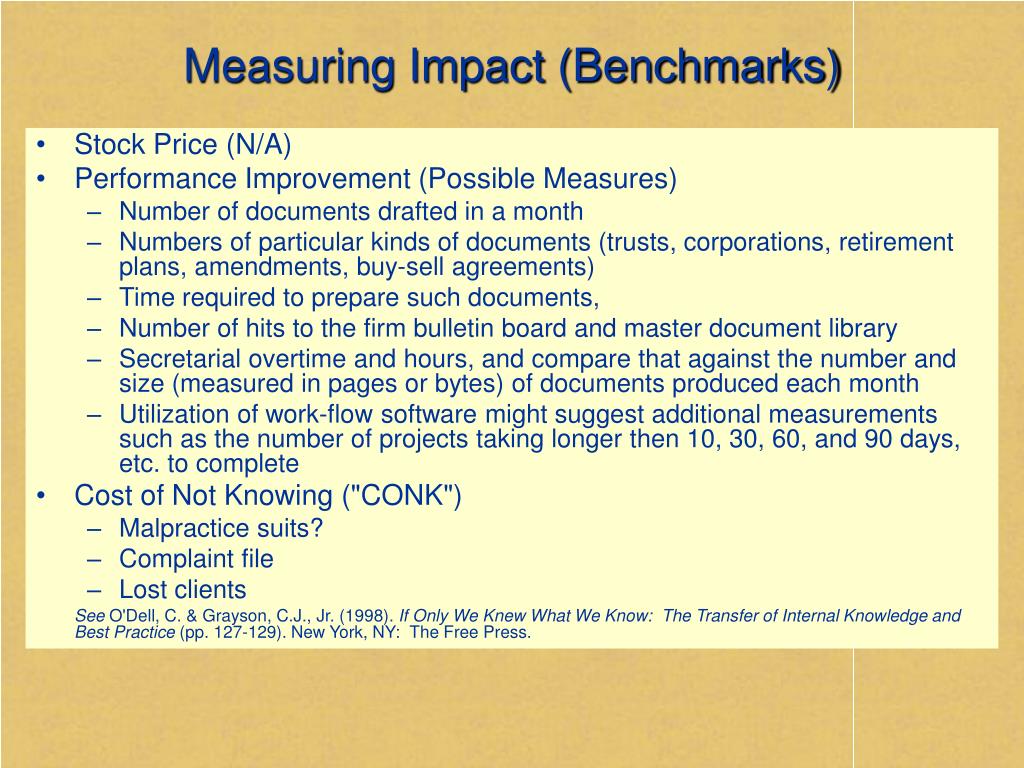 Measuring Impact (Benchmarks)

• Stock Price (N/A)
• Performance Improvement (Possible Measures)
– Number of documents drafted in a month
– Numbers of particular kinds of documents (trusts, corporations, retirement plans, amendments, buy-sell agreements)
– Time required to prepare such documents,
– Number of hits to the firm bulletin board and master document library
– Secretarial overtime and hours, and compare that against the number and size (measured in pages or bytes) of documents produced each month
– Utilization of work-flow software might suggest additional measurements such as the number of projects taking longer then 10, 30, 60, and 90 days, etc. to complete
• Cost of Not Knowing ("CONK")
– Malpractice suits?
– Complaint file
– Lost clients

See O'Dell, C. & Grayson, C.J., Jr. (1998). If Only We Knew What We Know: The Transfer of Internal Knowledge and Best Practice (pp. 127-129). New York, NY: The Free Press.